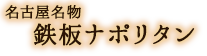 名古屋名物
鉄板ナポリタン